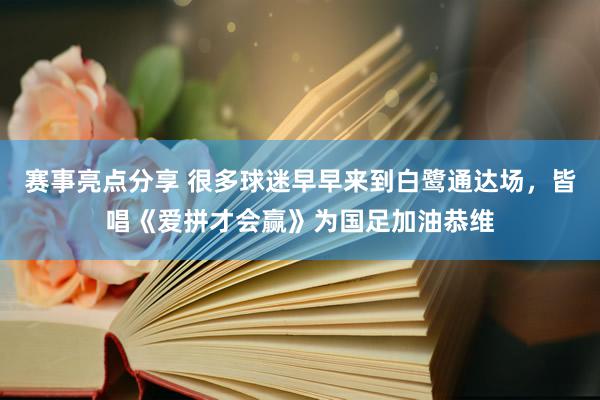 赛事亮点分享 很多球迷早早来到白鹭通达场，皆唱《爱拼才会赢》为国足加油恭维